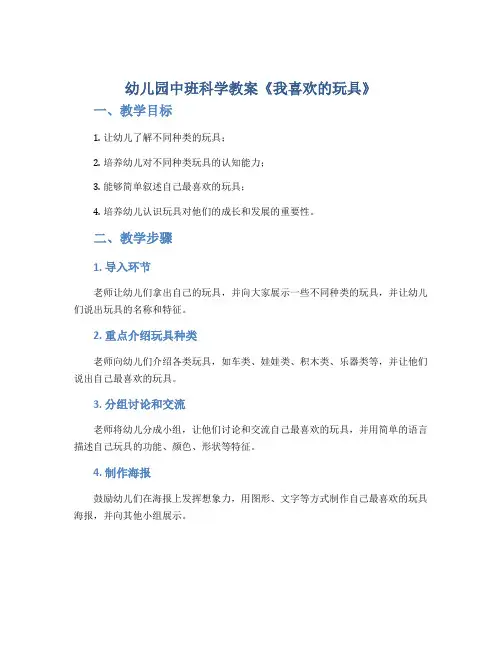 幼儿园中班科学教案《我喜欢的玩具》

一、教学目标

1. 让幼儿了解不同种类的玩具；

2. 培养幼儿对不同种类玩具的认知能力；

3. 能够简单叙述自己最喜欢的玩具；

4. 培养幼儿认识玩具对他们的成长和发展的重要性。

二、教学步骤

1. 导入环节

老师让幼儿们拿出自己的玩具，并向大家展示一些不同种类的玩具，并让幼儿们说出玩具的名称和特征。

2. 重点介绍玩具种类

老师向幼儿们介绍各类玩具，如车类、娃娃类、积木类、乐器类等，并让他们说出自己最喜欢的玩具。

3. 分组讨论和交流

老师将幼儿分成小组，让他们讨论和交流自己最喜欢的玩具，并用简单的语言描述自己玩具的功能、颜色、形状等特征。

4. 制作海报

鼓励幼儿们在海报上发挥想象力，用图形、文字等方式制作自己最喜欢的玩具海报，并向其他小组展示。